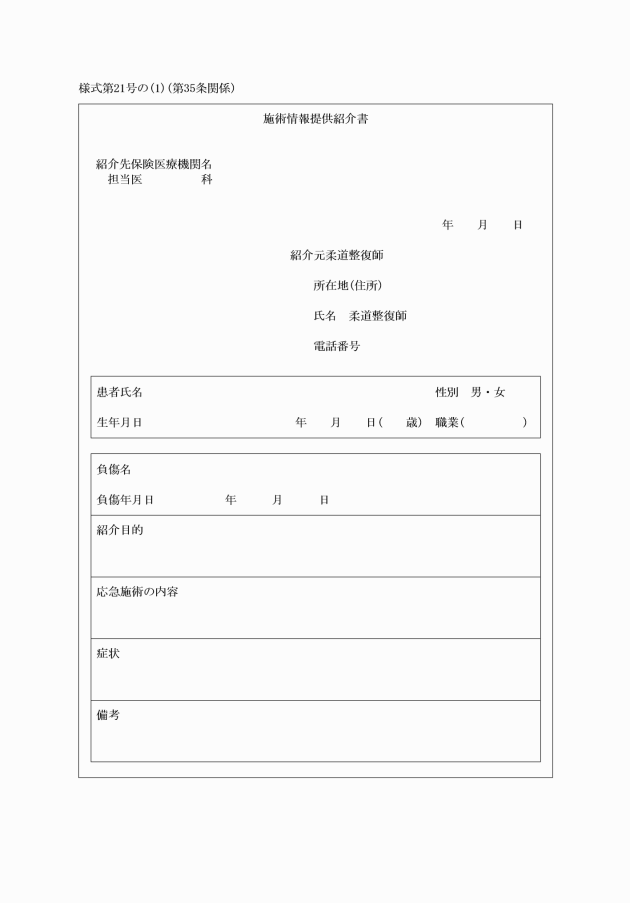 様式第21号の(1)(第35条関係)

施術情報提供紹介書

紹介先保険医療機関名
担当医　　　　　科

年　　月　　日

紹介元柔道整復師

所在地(住所)

氏名　柔道整復師

電話番号

患者氏名　　　　　　　　　　　　　　　　性別　男・女

生年月日　　　　　　　　年　　月　　日(　　歳)　職業(　　　　)

負傷名

負傷年月日　　　　年　　　月　　　日

紹介目的

応急施術の内容

症状

備考